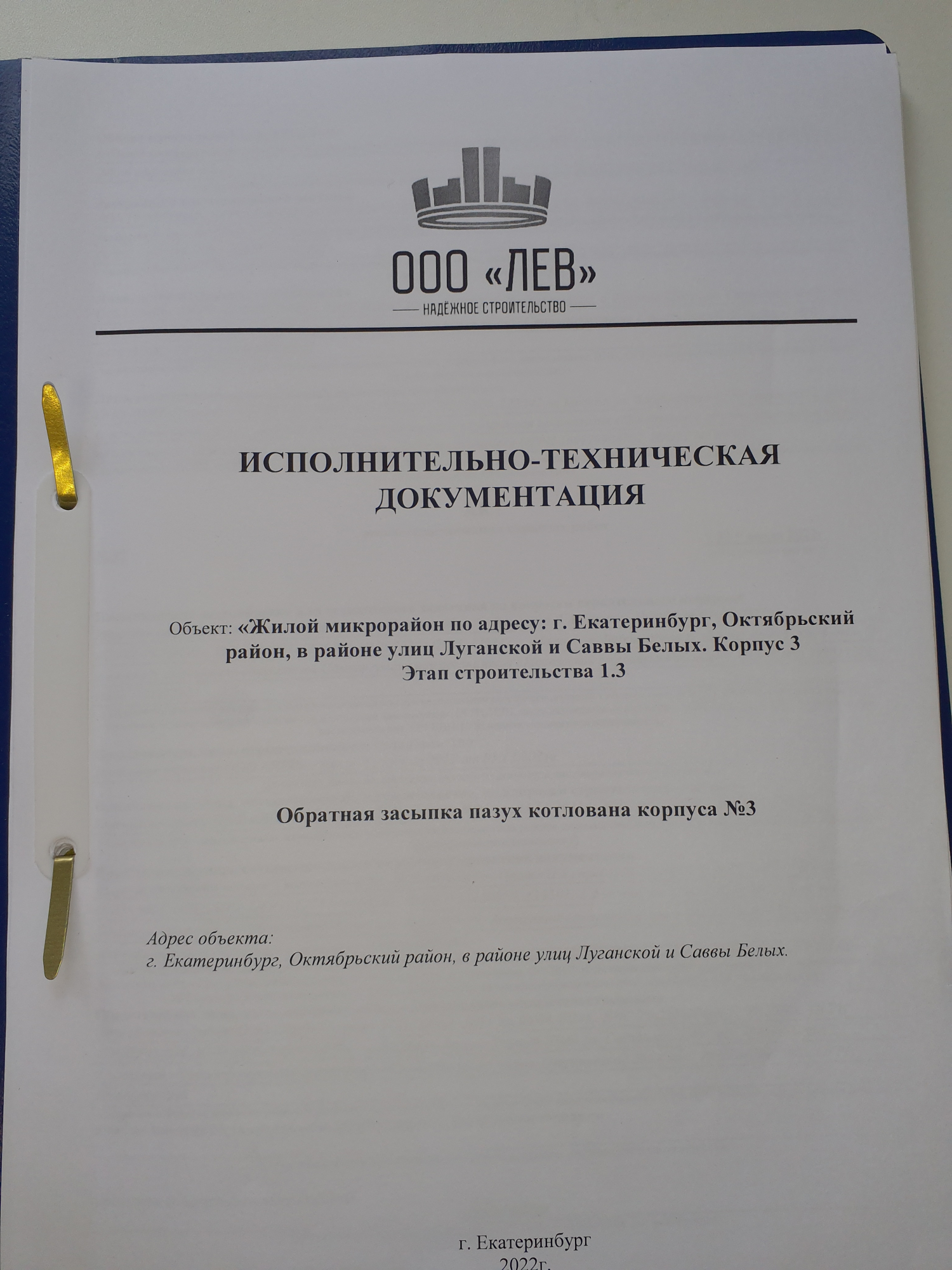 ООО «ЛЕВ»
НАДЁЖНОЕ СТРОИТЕЛЬСТВО

ИСПОЛНИТЕЛЬНО-ТЕХНИЧЕСКАЯ ДОКУМЕНТАЦИЯ

Объект: «Жилой микрорайон по адресу: г. Екатеринбург, Октябрьский район, в районе улиц Луганской и Саввы Белых. Корпус 3 Этап строительства 1.3

Обратная засыпка пазух котлована корпуса №3

Адрес объекта:
г. Екатеринбург, Октябрьский район, в районе улиц Луганской и Саввы Белых.

г. Екатеринбург
2022г.